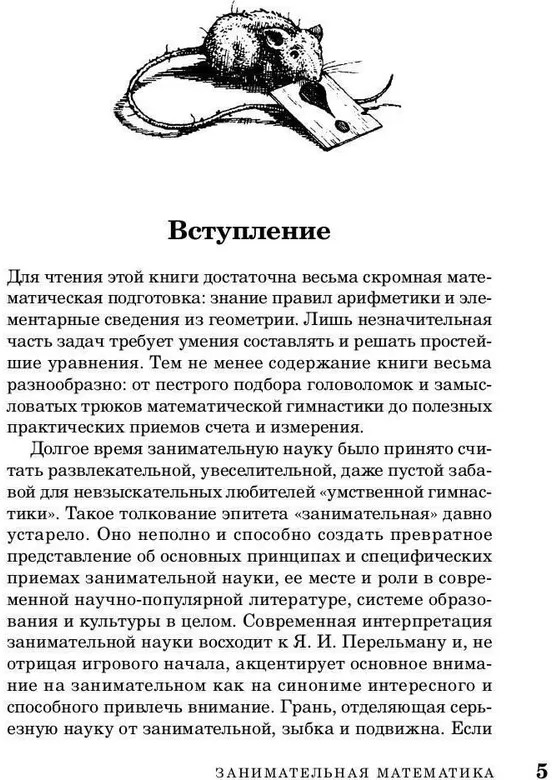 Вступление

Для чтения этой книги достаточна весьма скромная математическая подготовка: знание правил арифметики и элементарные сведения из геометрии. Лишь незначительная часть задач требует умения составлять и решать простейшие уравнения. Тем не менее содержание книги весьма разнообразно: от пестрого подбора головоломок и замысловатых трюков математической гимнастики до полезных практических приемов счета и измерения.

Долгое время занимательную науку было принято считать развлекательной, увеселительной, даже пустой забавой для невзыскательных любителей «умственной гимнастики». Такое толкование эпитета «занимательная» давно устарело. Оно неполно и способно создать превратное представление об основных принципах и специфических приемах занимательной науки, ее месте и роли в современной научно-популярной литературе, системе образования и культуры в целом. Современная интерпретация занимательной науки восходит к Я. И. Перельману и, не отрицая игрового начала, акцентирует основное внимание на занимательном как на синониме интересного и способного привлечь внимание. Грань, отделяющая серьезную науку от занимательной, зыбка и подвижна. Если

ЗАНИМАТЕЛЬНАЯ МАТЕМАТИКА 5